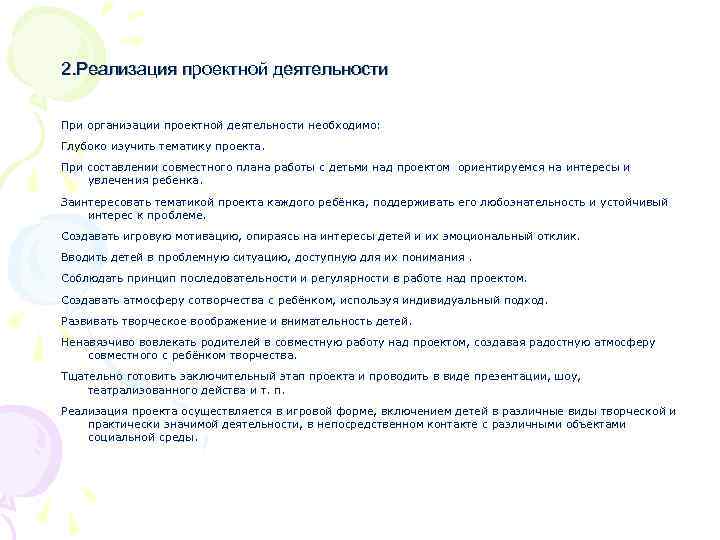 2.Реализация проектной деятельности

При организации проектной деятельности необходимо:

Глубоко изучить тематику проекта.

При составлении совместного плана работы с детьми над проектом ориентируемся на интересы и увлечения ребенка.

Заинтересовать тематикой проекта каждого ребёнка, поддерживать его любознательность и устойчивый интерес к проблеме.

Создавать игровую мотивацию, опираясь на интересы детей и их эмоциональный отклик.

Вводить детей в проблемную ситуацию, доступную для их понимания .

Соблюдать принцип последовательности и регулярности в работе над проектом.

Создавать атмосферу сотворчества с ребёнком, используя индивидуальный подход.

Развивать творческое воображение и внимательность детей.

Ненавязчиво вовлекать родителей в совместную работу над проектом, создавая радостную атмосферу совместного с ребёнком творчества.

Тщательно готовить заключительный этап проекта и проводить в виде презентации, шоу, театрализованного действа и т. п.

Реализация проекта осуществляется в игровой форме, включением детей в различные виды творческой и практически значимой деятельности, в непосредственном контакте с различными объектами социальной среды.